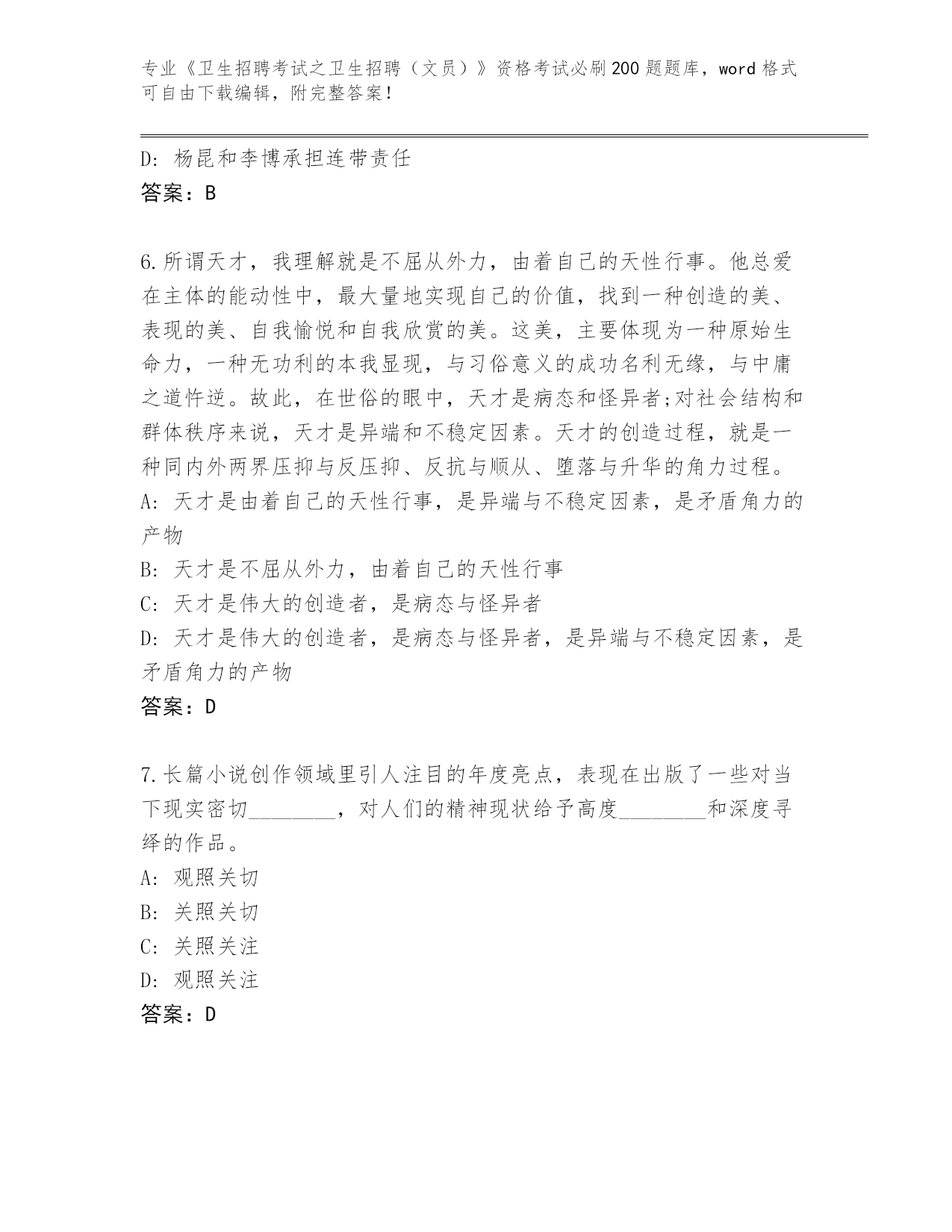 专业《卫生招聘考试之卫生招聘（文员）》资格考试必刷200题题库，word格式可自由下载编辑，附完整答案！

D: 杨昆和李博承担连带责任
答案：B

6.所谓天才，我理解就是不屈从外力，由着自己的天性行事。他总爱在主体的能动性中，最大量地实现自己的价值，找到一种创造的美、表现的美、自我愉悦和自我欣赏的美。这美，主要体现为一种原始生命力，一种无功利的本我显现，与习俗意义的成功名利无缘，与中庸之道忤逆。故此，在世俗的眼中，天才是病态和怪异者;对社会结构和群体秩序来说，天才是异端和不稳定因素。天才的创造过程，就是一种同内外两界压抑与反压抑、反抗与顺从、堕落与升华的角力过程。
A: 天才是由着自己的天性行事，是异端与不稳定因素，是矛盾角力的产物
B: 天才是不屈从外力，由着自己的天性行事
C: 天才是伟大的创造者，是病态与怪异者
D: 天才是伟大的创造者，是病态与怪异者，是异端与不稳定因素，是矛盾角力的产物
答案：D

7.长篇小说创作领域里引人注目的年度亮点，表现在出版了一些对当下现实密切________，对人们的精神现状给予高度________和深度寻绎的作品。
A: 观照关切
B: 关照关切
C: 关照关注
D: 观照关注
答案：D